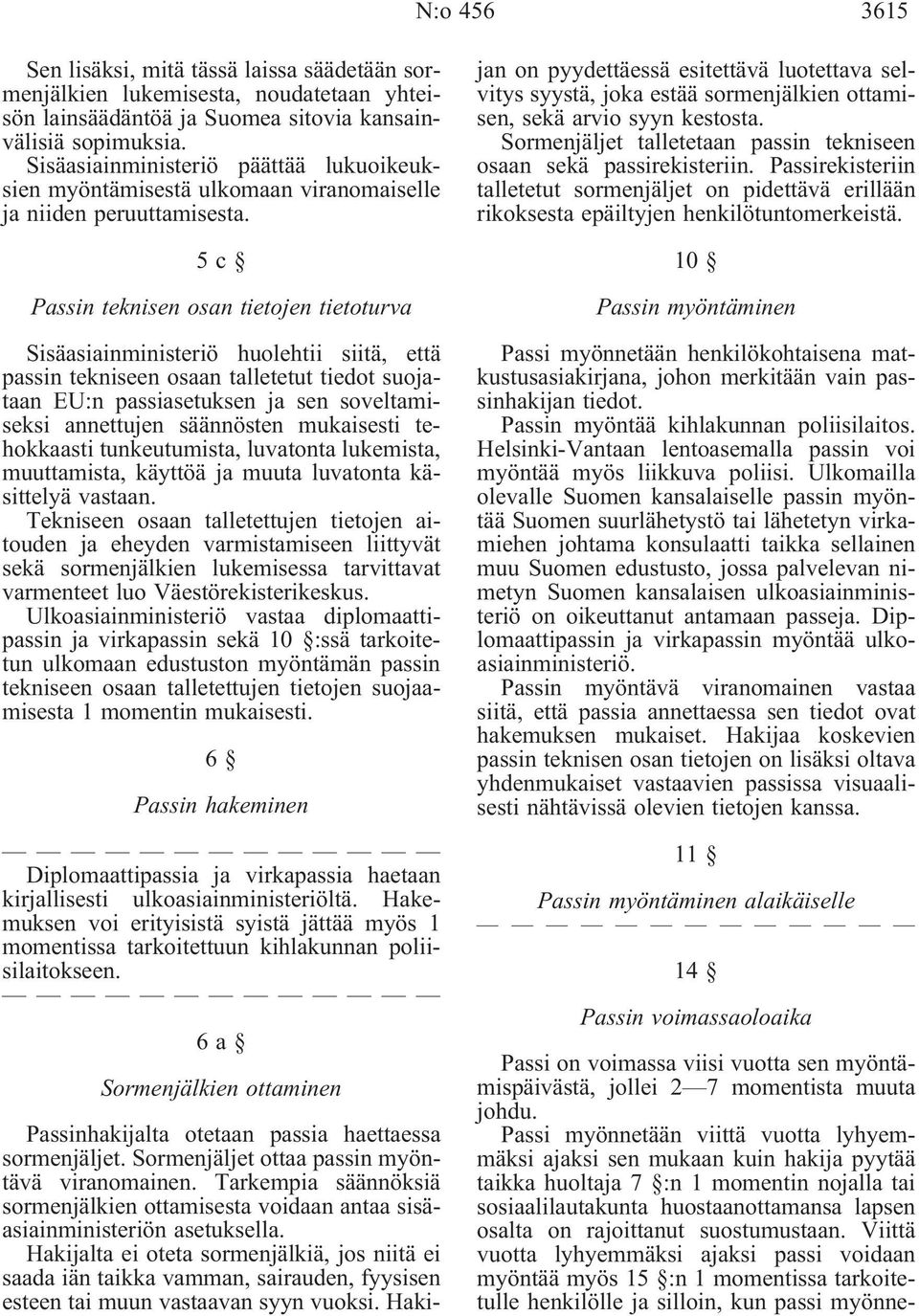 N:o 456 3615

Sen lisäksi, mitä tässä laissa säädetään sormenjälkien lukemisesta, noudatetaan yhteisön lainsäädäntöä ja Suomea sitovia kansainvälisiä sopimuksia.

Sisäasiainministeriö päättää lukuoikeuksien myöntämisestä ulkomaan viranomaiselle ja niiden peruuttamisesta.

5 c §

Passin teknisen osan tietojen tietoturva

Sisäasiainministeriö huolehtii siitä, että passin tekniseen osaan talletetut tiedot suojataan EU:n passiasetuksen ja sen soveltamiseksi annettujen säännösten mukaisesti tehokkaasti tunkeutumista, luvatonta lukemista, muuttamista, käyttöä ja muuta luvatonta käsittelyä vastaan.

Tekniseen osaan talletettujen tietojen aitouden ja eheyden varmistamiseen liittyvät sekä sormenjälkien lukemisessa tarvittavat varmenteet luo Väestörekisterikeskus.

Ulkoasiainministeriö vastaa diplomaattipassin ja virkapassin sekä 10 §:ssä tarkoitetun ulkomaan edustuston myöntämän passin tekniseen osaan talletettujen tietojen suojaamisesta 1 momentin mukaisesti.

6 §

Passin hakeminen

— — — — — — — — — — — — —

Diplomaattipassia ja virkapassia haetaan kirjallisesti ulkoasiainministeriöltä. Hakemuksen voi erityisistä syistä jättää myös 1 momentissa tarkoitettuun kihlakunnan poliisilaitokseen.

— — — — — — — — — — — — —

6 a §

Sormenjälkien ottaminen

Passinhakijalta otetaan passia haettaessa sormenjäljet. Sormenjäljet ottaa passin myöntävä viranomainen. Tarkempia säännöksiä sormenjälkien ottamisesta voidaan antaa sisäasiainministeriön asetuksella.

Hakijalta ei oteta sormenjälkiä, jos niitä ei saada iän taikka vamman, sairauden, fyysisen esteen tai muun vastaavan syyn vuoksi. Hakijan on pyydettäessä esitettävä luotettava selvitys syystä, joka estää sormenjälkien ottamisen, sekä arvio syyn kestosta.

Sormenjäljet talletetaan passin tekniseen osaan sekä passirekisteriin. Passirekisteriin talletetut sormenjäljet on pidettävä erillään rikoksesta epäiltyjen henkilötuntomerkeistä.

10 §

Passin myöntäminen

Passi myönnetään henkilökohtaisena matkustusasiakirjana, johon merkitään vain passinhakijan tiedot.

Passin myöntää kihlakunnan poliisilaitos. Helsinki-Vantaan lentoasemalla passin voi myöntää myös liikkuva poliisi. Ulkomailla olevalle Suomen kansalaiselle passin myöntää Suomen suurlähetystö tai lähetetyn virkamiehen johtama konsulaatti taikka sellainen muu Suomen edustusto, jossa palvelevan nimetyn Suomen kansalaisen ulkoasiainministeriö on oikeuttanut antamaan passeja. Diplomaattipassin ja virkapassin myöntää ulkoasiainministeriö.

Passin myöntävä viranomainen vastaa siitä, että passia annettaessa sen tiedot ovat hakemuksen mukaiset. Hakijaa koskevien passin teknisen osan tietojen on lisäksi oltava yhdenmukaiset vastaavien passissa visuaalisesti nähtävissä olevien tietojen kanssa.

11 §

Passin myöntäminen alaikäiselle

— — — — — — — — — — — — —

14 §

Passin voimassaoloaika

Passi on voimassa viisi vuotta sen myöntämispäivästä, jollei 2—7 momentista muuta johdu.

Passi myönnetään viittä vuotta lyhyemmäksi ajaksi sen mukaan kuin hakija pyytää taikka huoltaja 7 §:n 1 momentin nojalla tai sosiaalilautakunta huostaanottamansa lapsen osalta on rajoittanut suostumustaan. Viittä vuotta lyhyemmäksi ajaksi passi voidaan myöntää myös 15 §:n 1 momentissa tarkoitetulle henkilölle ja silloin, kun passi myönne-